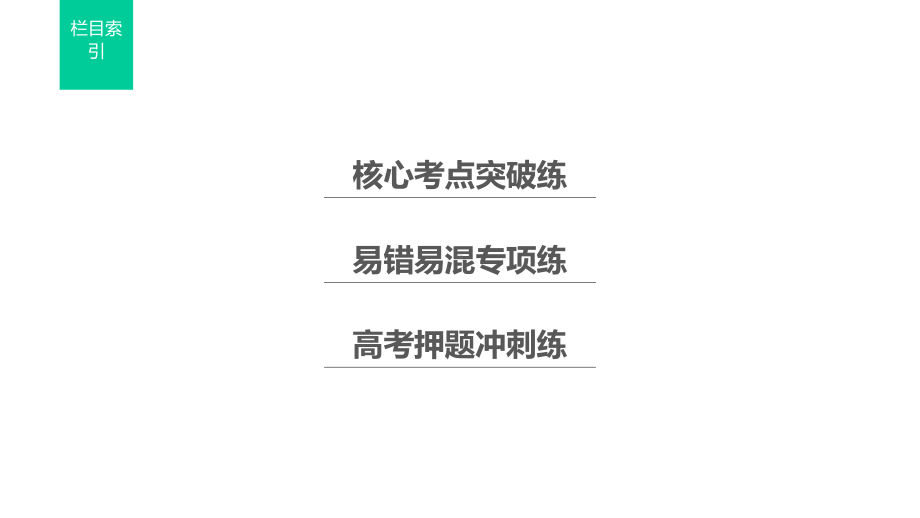 栏目索引

核心考点突破练

易错易混专项练

高考押题冲刺练